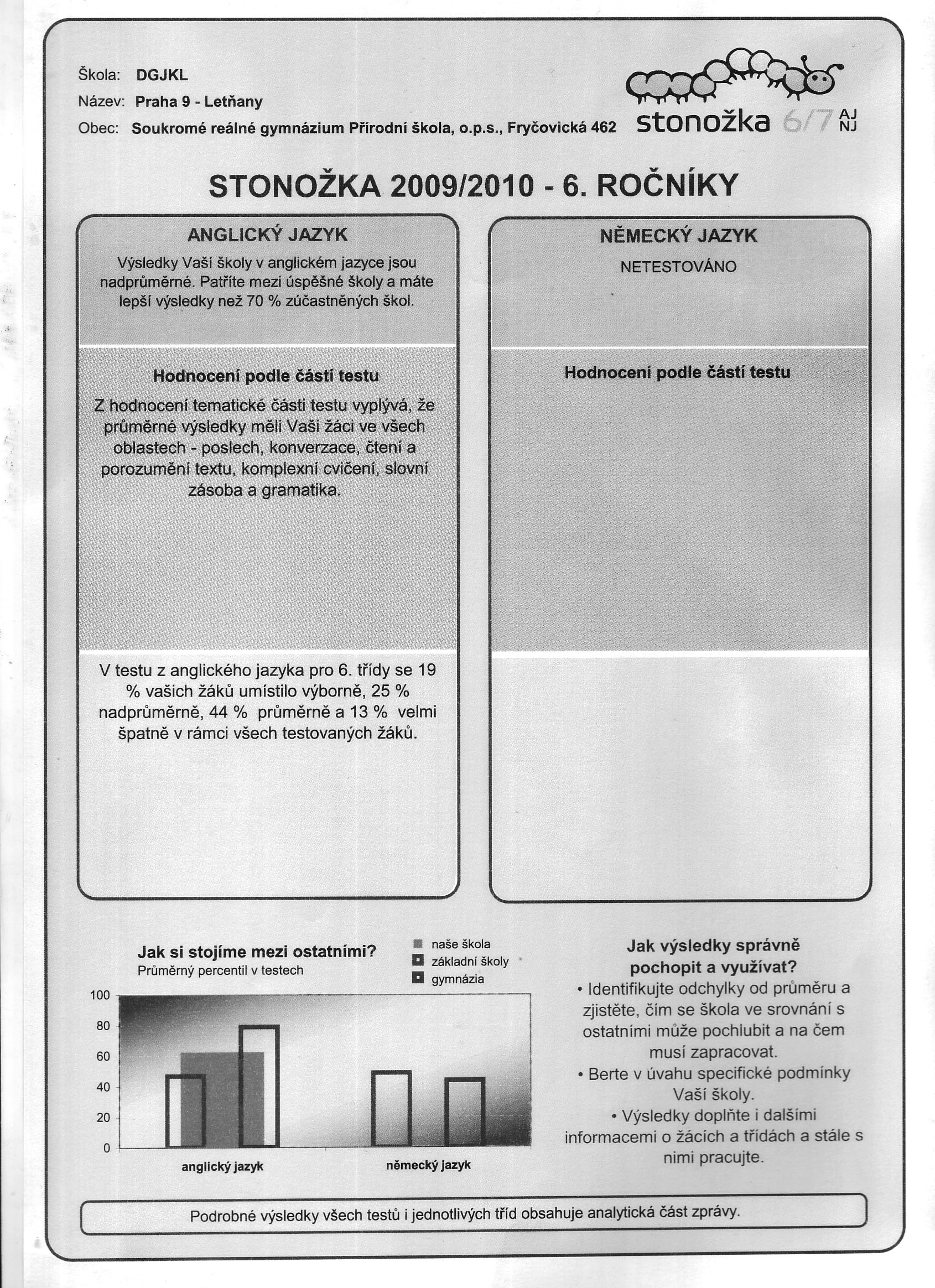 Škola: DGJKL
Název: Praha 9 - Letňany
Obec: Soukromé reálné gymnázium Přírodní škola, o.p.s., Fryčovická 462

stonožka 6/7 AJ NJ

STONOŽKA 2009/2010 - 6. ROČNÍKY

ANGLICKÝ JAZYK

Výsledky Vaší školy v anglickém jazyce jsou nadprůměrné. Patříte mezi úspěšné školy a máte lepší výsledky než 70 % zúčastněných škol.

Hodnocení podle částí testu

Z hodnocení tematické části testu vyplývá, že průměrné výsledky měli Vaši žáci ve všech oblastech - poslech, konverzace, čtení a porozumění textu, komplexní cvičení, slovní zásoba a gramatika.

V testu z anglického jazyka pro 6. třídy se 19 % vašich žáků umístilo výborně, 25 % nadprůměrně, 44 % průměrně a 13 % velmi špatně v rámci všech testovaných žáků.

NĚMECKÝ JAZYK

NETESTOVÁNO

Hodnocení podle částí testu

Jak si stojíme mezi ostatními?
Průměrný percentil v testech

naše škola
základní školy
gymnázia

100
80
60
40
20
0

anglický jazyk
německý jazyk

Jak výsledky správně pochopit a využívat?
• Identifikujte odchylky od průměru a zjistěte, čím se škola ve srovnání s ostatními může pochlubit a na čem musí zapracovat.
• Berte v úvahu specifické podmínky Vaší školy.
• Výsledky doplňte i dalšími informacemi o žácích a třídách a stále s nimi pracujte.

Podrobné výsledky všech testů i jednotlivých tříd obsahuje analytická část zprávy.